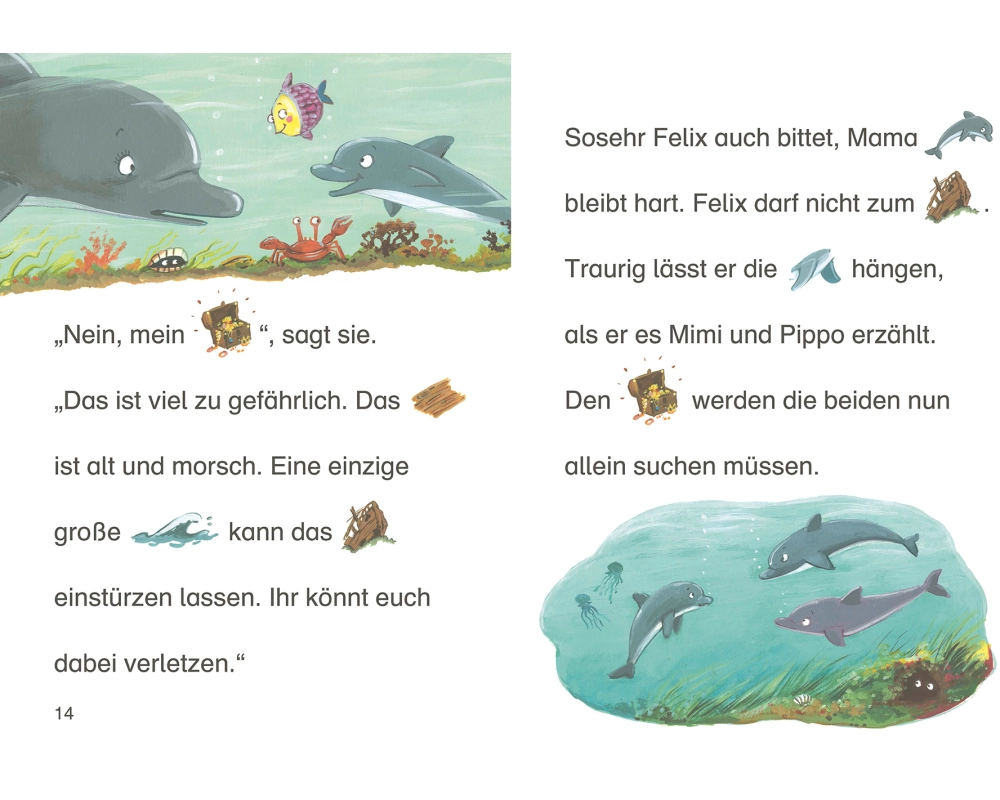 „Nein, mein “, sagt sie. „Das ist viel zu gefährlich. Das ist alt und morsch. Eine einzige große kann das einstürzen lassen. Ihr könnt euch dabei verletzen.“

14

Sosehr Felix auch bittet, Mama bleibt hart. Felix darf nicht zum . Traurig lässt er die hängen, als er es Mimi und Pippo erzählt. Den werden die beiden nun allein suchen müssen.